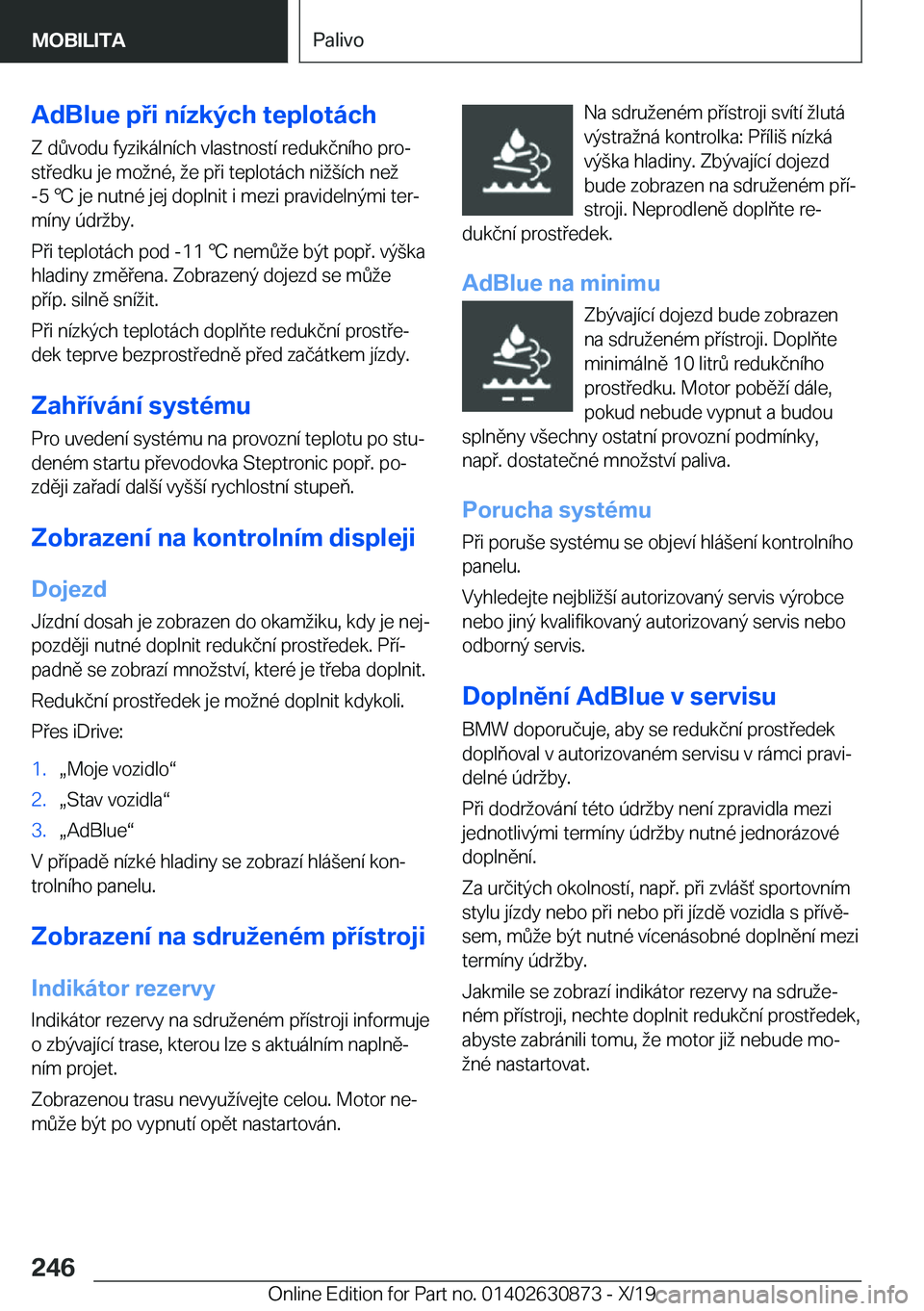 MOBILITA

Palivo

AdBlue při nízkých teplotách

Z důvodu fyzikálních vlastností redukčního prostředku je možné, že při teplotách nižších než -5 ℃ je nutné jej doplnit i mezi pravidelnými termíny údržby.

Při teplotách pod -11 ℃ nemůže být popř. výška hladiny změřena. Zobrazený dojezd se může příp. silně snížit.

Při nízkých teplotách doplňte redukční prostředek teprve bezprostředně před začátkem jízdy.

Zahřívání systému

Pro uvedení systému na provozní teplotu po studeném startu převodovka Steptronic popř. později zařadí další vyšší rychlostní stupeň.

Zobrazení na kontrolním displeji

Dojezd

Jízdní dosah je zobrazen do okamžiku, kdy je nejpozději nutné doplnit redukční prostředek. Případně se zobrazí množství, které je třeba doplnit.

Redukční prostředek je možné doplnit kdykoli.

Přes iDrive:

1. „Moje vozidlo“
2. „Stav vozidla“
3. „AdBlue“

V případě nízké hladiny se zobrazí hlášení kontrolního panelu.

Zobrazení na sdruženém přístroji

Indikátor rezervy

Indikátor rezervy na sdruženém přístroji informuje o zbývající trase, kterou lze s aktuálním naplněním projet.

Zobrazenou trasu nevyužívejte celou. Motor nemůže být po vypnutí opět nastartován.

Na sdruženém přístroji svítí žlutá výstražná kontrolka: Příliš nízká výška hladiny. Zbývající dojezd bude zobrazen na sdruženém přístroji. Neprodleně doplňte redukční prostředek.

AdBlue na minimu

Zbývající dojezd bude zobrazen na sdruženém přístroji. Doplňte minimálně 10 litrů redukčního prostředku. Motor poběží dále, pokud nebude vypnut a budou splněny všechny ostatní provozní podmínky, např. dostatečné množství paliva.

Porucha systému

Při poruše systému se objeví hlášení kontrolního panelu.

Vyhledejte nejbližší autorizovaný servis výrobce nebo jiný kvalifikovaný autorizovaný servis nebo odborný servis.

Doplnění AdBlue v servisu

BMW doporučuje, aby se redukční prostředek doplňoval v autorizovaném servisu v rámci pravidelné údržby.

Při dodržování této údržby není zpravidla mezi jednotlivými termíny údržby nutné jednorázové doplnění.

Za určitých okolností, např. při zvlášť sportovním stylu jízdy nebo při nebo při jízdě vozidla s přívěsem, může být nutné vícenásobné doplnění mezi termíny údržby.

Jakmile se zobrazí indikátor rezervy na sdruženém přístroji, nechte doplnit redukční prostředek, abyste zabránili tomu, že motor již nebude možné nastartovat.

246

Online Edition for Part no. 01402630873 - X/19 carmanualsonline.info